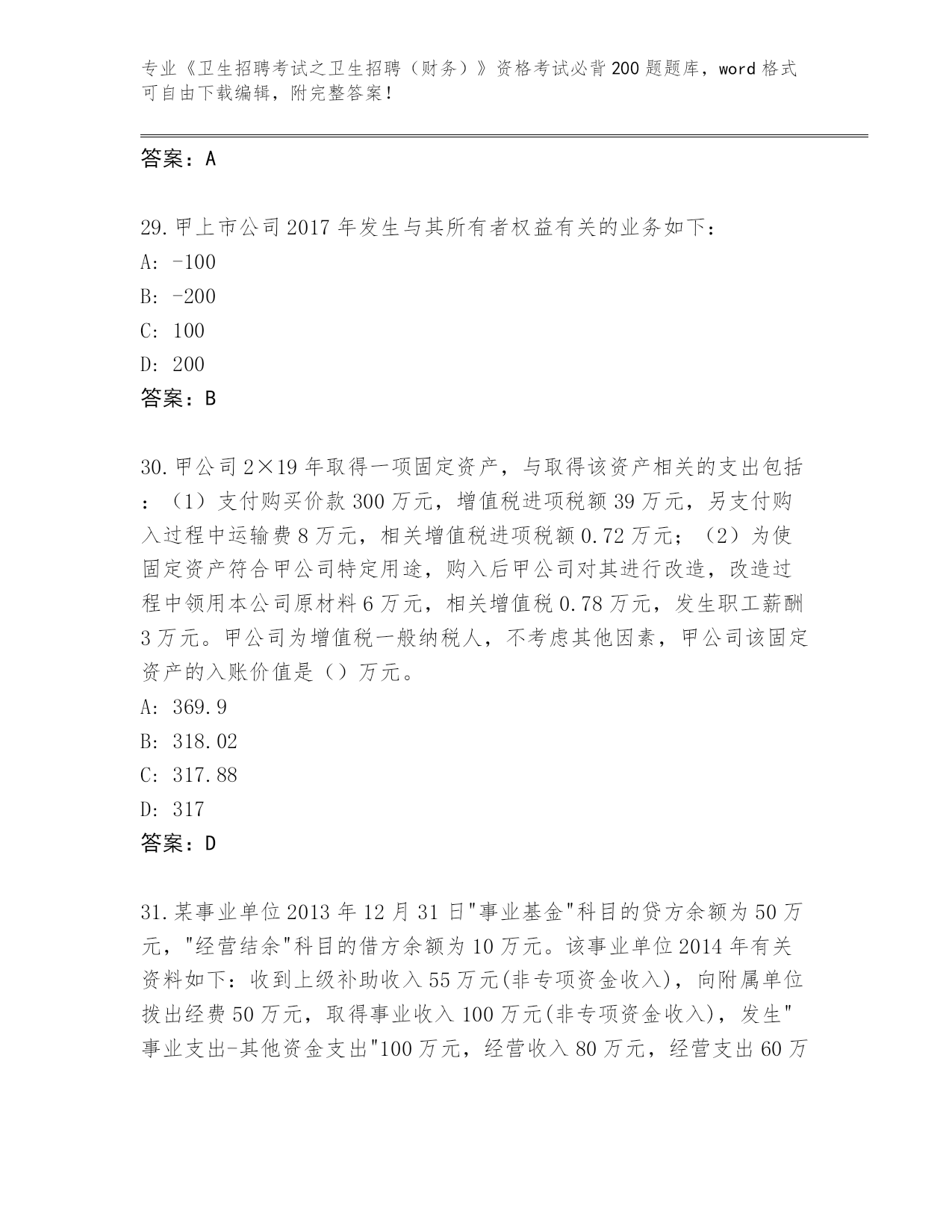 专业《卫生招聘考试之卫生招聘（财务）》资格考试必背200题题库，word格式可自由下载编辑，附完整答案！

答案：A

29.甲上市公司2017年发生与其所有者权益有关的业务如下：
A: -100
B: -200
C: 100
D: 200
答案：B

30.甲公司2×19年取得一项固定资产，与取得该资产相关的支出包括：（1）支付购买价款300万元，增值税进项税额39万元，另支付购入过程中运输费8万元，相关增值税进项税额0.72万元；（2）为使固定资产符合甲公司特定用途，购入后甲公司对其进行改造，改造过程中领用本公司原材料6万元，相关增值税0.78万元，发生职工薪酬3万元。甲公司为增值税一般纳税人，不考虑其他因素，甲公司该固定资产的入账价值是（）万元。
A: 369.9
B: 318.02
C: 317.88
D: 317
答案：D

31.某事业单位2013年12月31日"事业基金"科目的贷方余额为50万元，"经营结余"科目的借方余额为10万元。该事业单位2014年有关资料如下：收到上级补助收入55万元(非专项资金收入)，向附属单位拨出经费50万元，取得事业收入100万元(非专项资金收入)，发生"事业支出-其他资金支出"100万元，经营收入80万元，经营支出60万